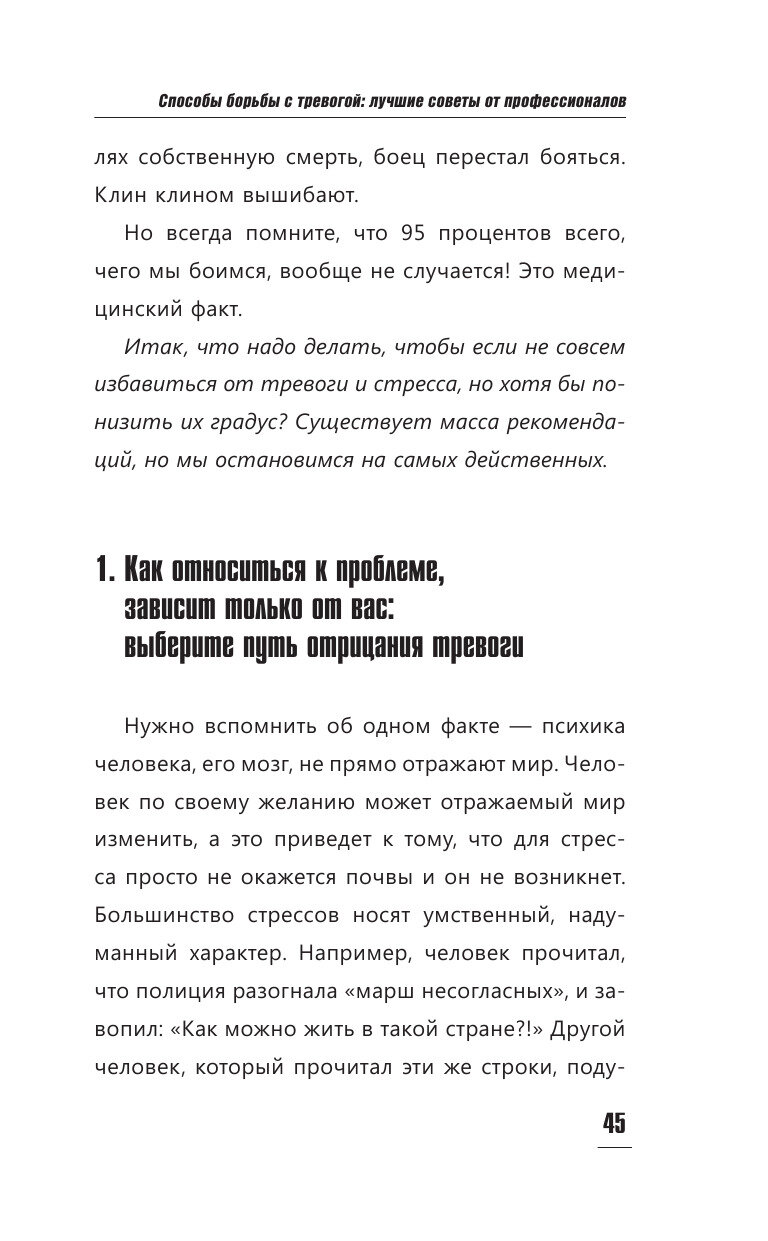 Способы борьбы с тревогой: лучшие советы от профессионалов

лях собственную смерть, боец перестал бояться. Клин клином вышибают.

Но всегда помните, что 95 процентов всего, чего мы боимся, вообще не случается! Это медицинский факт.

Итак, что надо делать, чтобы если не совсем избавиться от тревоги и стресса, но хотя бы понизить их градус? Существует масса рекомендаций, но мы остановимся на самых действенных.

1. Как относиться к проблеме, зависит только от вас: выберите путь отрицания тревоги

Нужно вспомнить об одном факте — психика человека, его мозг, не прямо отражают мир. Человек по своему желанию может отражаемый мир изменить, а это приведет к тому, что для стресса просто не окажется почвы и он не возникнет. Большинство стрессов носят умственный, надуманный характер. Например, человек прочитал, что полиция разогнала «марш несогласных», и завопил: «Как можно жить в такой стране?!» Другой человек, который прочитал эти же строки, поду-

45